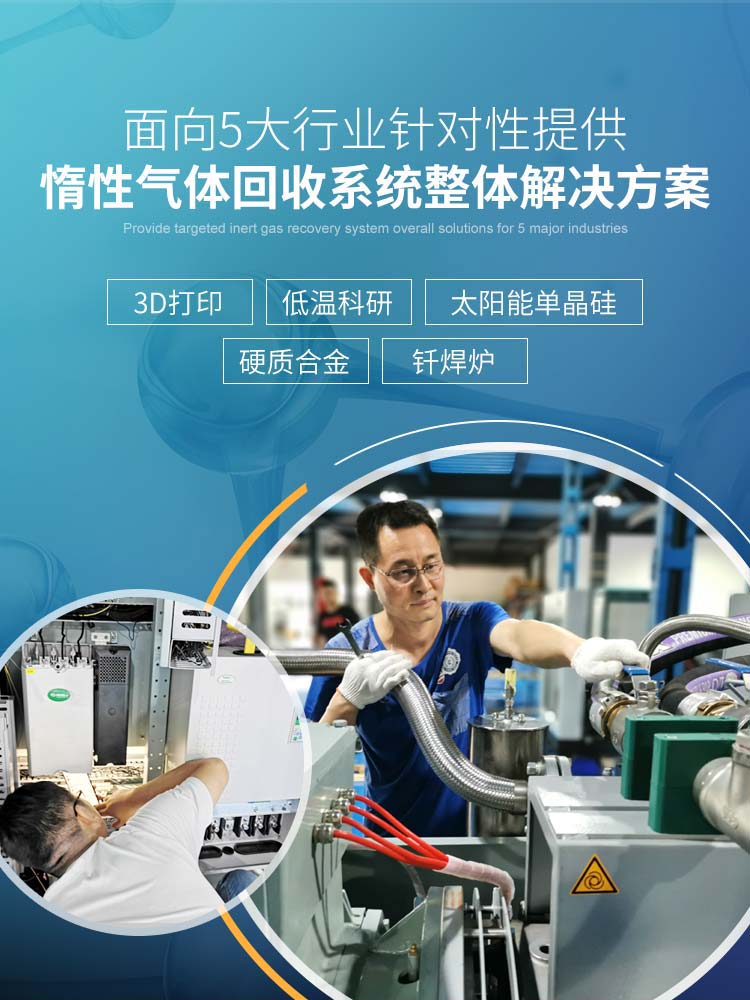 面向5大行业针对性提供
惰性气体回收系统整体解决方案

Provide targeted inert gas recovery system overall solutions for 5 major industries

3D打印
低温科研
太阳能单晶硅
硬质合金
钎焊炉